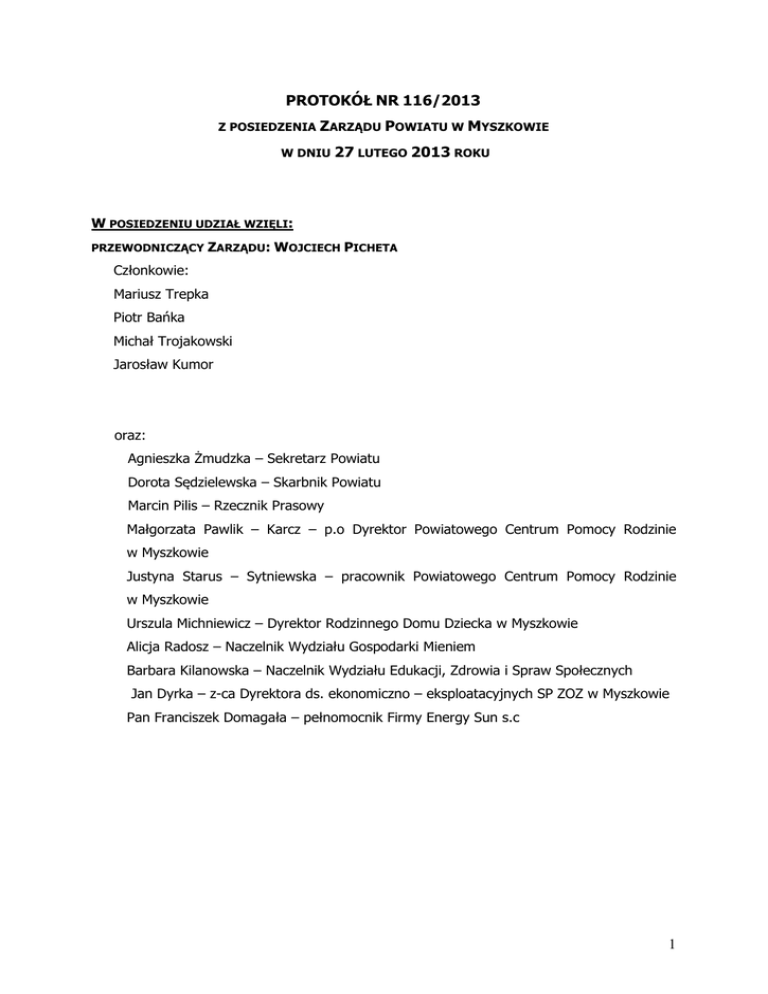 PROTOKÓŁ NR 116/2013

Z POSIEDZENIA ZARZĄDU POWIATU W MYSZKOWIE

W DNIU 27 LUTEGO 2013 ROKU

W POSIEDZENIU UDZIAŁ WZIĘLI:

PRZEWODNICZĄCY ZARZĄDU: WOJCIECH PICHETA

Członkowie:

Mariusz Trepka

Piotr Bańka

Michał Trojakowski

Jarosław Kumor

oraz:

Agnieszka Żmudzka – Sekretarz Powiatu

Dorota Sędzielewska – Skarbnik Powiatu

Marcin Pilis – Rzecznik Prasowy

Małgorzata Pawlik – Karcz – p.o Dyrektor Powiatowego Centrum Pomocy Rodzinie w Myszkowie

Justyna Starus – Sytniewska – pracownik Powiatowego Centrum Pomocy Rodzinie w Myszkowie

Urszula Michniewicz – Dyrektor Rodzinnego Domu Dziecka w Myszkowie

Alicja Radosz – Naczelnik Wydziału Gospodarki Mieniem

Barbara Kilanowska – Naczelnik Wydziału Edukacji, Zdrowia i Spraw Społecznych

Jan Dyrka – z-ca Dyrektora ds. ekonomiczno – eksploatacyjnych SP ZOZ w Myszkowie

Pan Franciszek Domagała – pełnomocnik Firmy Energy Sun s.c

1